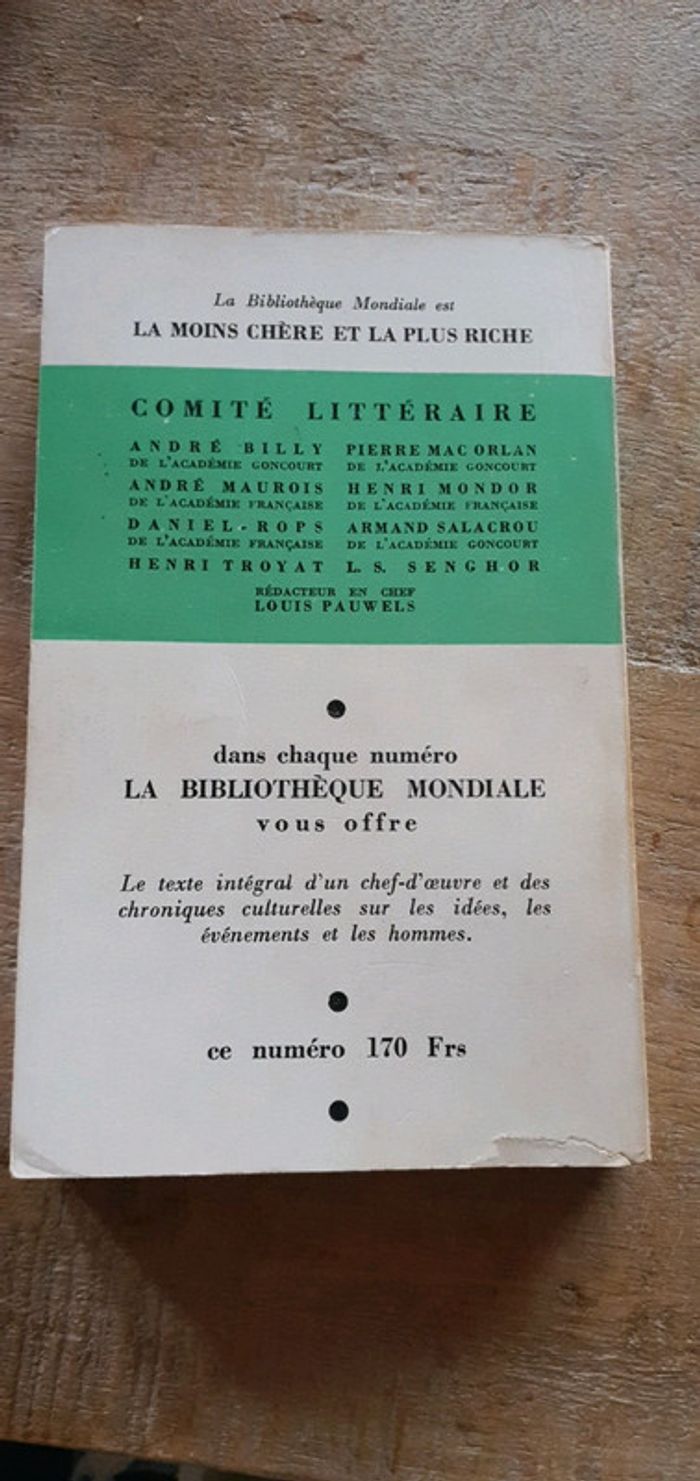 La Bibliothèque Mondiale est
LA MOINS CHÈRE ET LA PLUS RICHE

COMITÉ LITTÉRAIRE

ANDRÉ BILLY
DE L'ACADÉMIE GONCOURT

ANDRÉ MAUROIS
DE L'ACADÉMIE FRANÇAISE

DANIEL-ROPS
DE L'ACADÉMIE FRANÇAISE

HENRI TROYAT

PIERRE MAC ORLAN
DE L'ACADÉMIE GONCOURT

HENRI MONDOR
DE L'ACADÉMIE FRANÇAISE

ARMAND SALACROU
DE L'ACADÉMIE GONCOURT

L. S. SENGHOR

RÉDACTEUR EN CHEF
LOUIS PAUWELS

•

dans chaque numéro
LA BIBLIOTHÈQUE MONDIALE
vous offre

Le texte intégral d'un chef-d'œuvre et des chroniques culturelles sur les idées, les événements et les hommes.

•

ce numéro 170 Frs

•